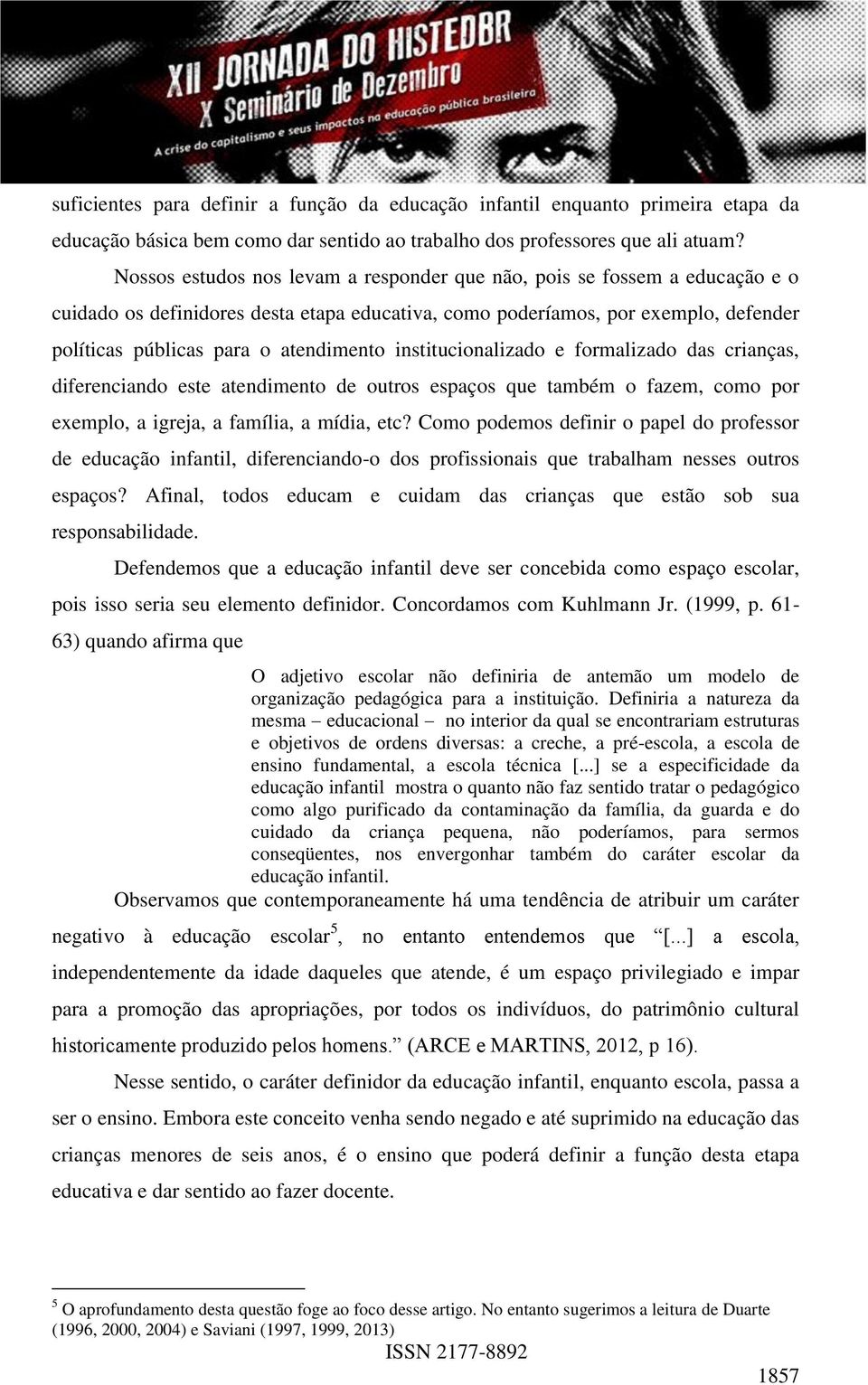 XII JORNADA DO HISTEDBR
X Seminário de Dezembro
A crise do capitalismo e seus impactos na educação pública brasileira

suficientes para definir a função da educação infantil enquanto primeira etapa da educação básica bem como dar sentido ao trabalho dos professores que ali atuam?

Nossos estudos nos levam a responder que não, pois se fossem a educação e o cuidado os definidores desta etapa educativa, como poderíamos, por exemplo, defender políticas públicas para o atendimento institucionalizado e formalizado das crianças, diferenciando este atendimento de outros espaços que também o fazem, como por exemplo, a igreja, a família, a mídia, etc? Como podemos definir o papel do professor de educação infantil, diferenciando-o dos profissionais que trabalham nesses outros espaços? Afinal, todos educam e cuidam das crianças que estão sob sua responsabilidade.

Defendemos que a educação infantil deve ser concebida como espaço escolar, pois isso seria seu elemento definidor. Concordamos com Kuhlmann Jr. (1999, p. 61-63) quando afirma que

O adjetivo escolar não definiria de antemão um modelo de organização pedagógica para a instituição. Definiria a natureza da mesma – educacional – no interior da qual se encontrariam estruturas e objetivos de ordens diversas: a creche, a pré-escola, a escola de ensino fundamental, a escola técnica [...] se a especificidade da educação infantil mostra o quanto não faz sentido tratar o pedagógico como algo purificado da contaminação da família, da guarda e do cuidado da criança pequena, não poderíamos, para sermos conseqüentes, nos envergonhar também do caráter escolar da educação infantil.

Observamos que contemporaneamente há uma tendência de atribuir um caráter negativo à educação escolar$^5$, no entanto entendemos que “[...] a escola, independentemente da idade daqueles que atende, é um espaço privilegiado e impar para a promoção das apropriações, por todos os indivíduos, do patrimônio cultural historicamente produzido pelos homens.” (ARCE e MARTINS, 2012, p 16).

Nesse sentido, o caráter definidor da educação infantil, enquanto escola, passa a ser o ensino. Embora este conceito venha sendo negado e até suprimido na educação das crianças menores de seis anos, é o ensino que poderá definir a função desta etapa educativa e dar sentido ao fazer docente.

$^5$ O aprofundamento desta questão foge ao foco desse artigo. No entanto sugerimos a leitura de Duarte (1996, 2000, 2004) e Saviani (1997, 1999, 2013)

ISSN 2177-8892

1857